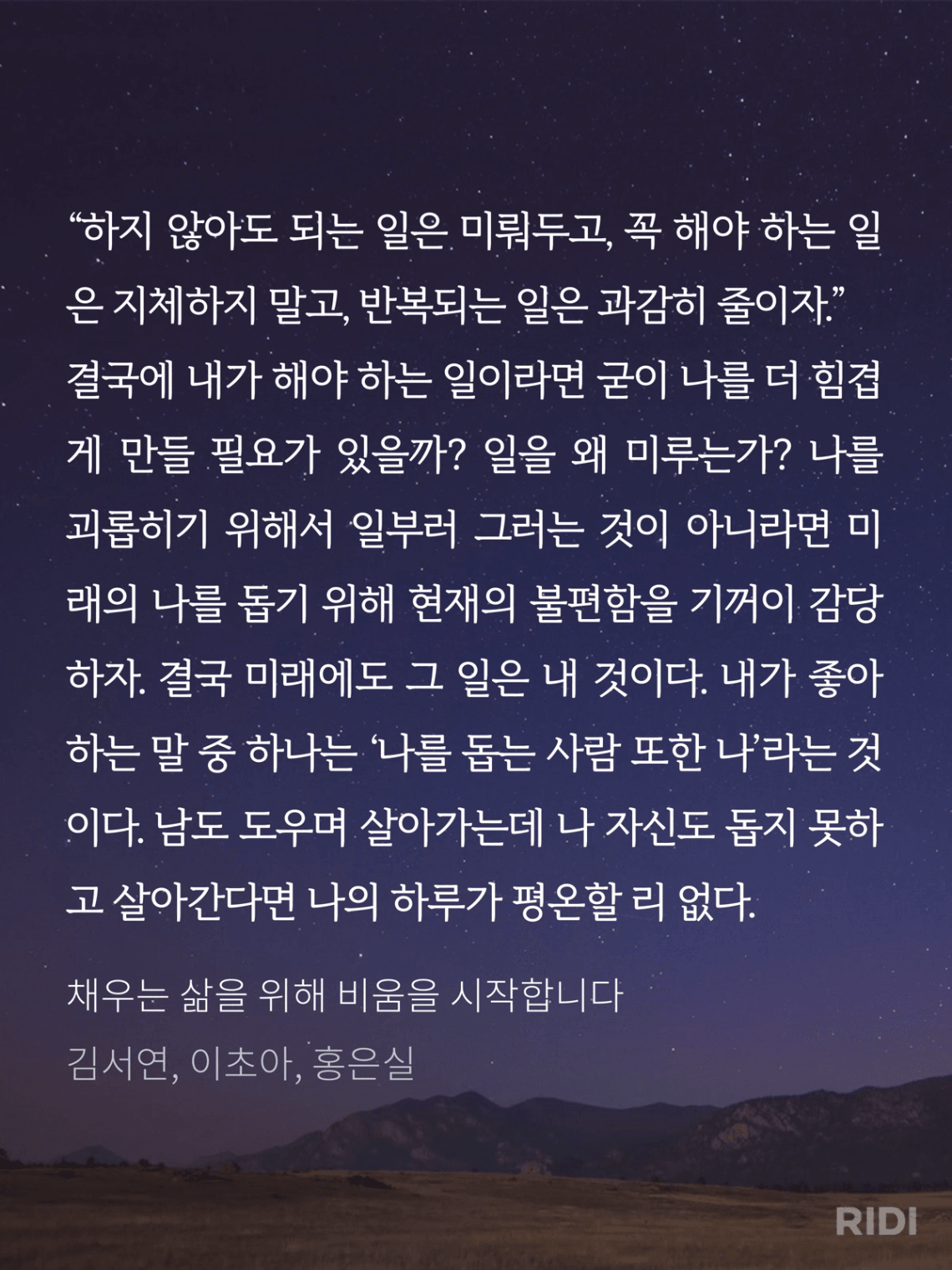 “하지 않아도 되는 일은 미뤄두고, 꼭 해야 하는 일은 지체하지 말고, 반복되는 일은 과감히 줄이자.” 결국에 내가 해야 하는 일이라면 굳이 나를 더 힘겹게 만들 필요가 있을까? 일을 왜 미루는가? 나를 괴롭히기 위해서 일부러 그러는 것이 아니라면 미래의 나를 돕기 위해 현재의 불편함을 기꺼이 감당하자. 결국 미래에도 그 일은 내 것이다. 내가 좋아하는 말 중 하나는 ‘나를 돕는 사람 또한 나’라는 것이다. 남도 도우며 살아가는데 나 자신도 돕지 못하고 살아간다면 나의 하루가 평온할 리 없다.

채우는 삶을 위해 비움을 시작합니다
김서연, 이초아, 홍은실

RIDI